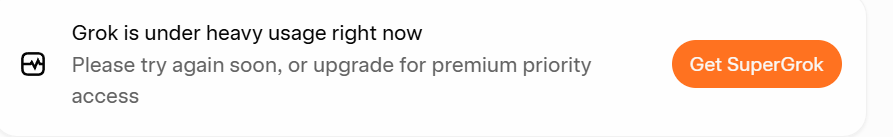 Grok is under heavy usage right now

Please try again soon, or upgrade for premium priority access

Get SuperGrok